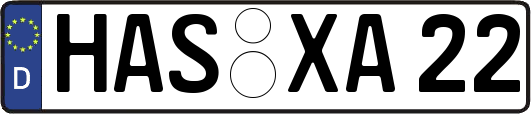 D
HAS XA 22